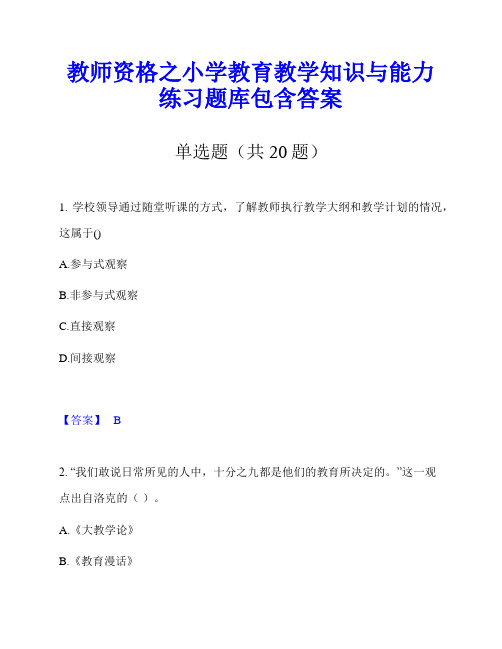 教师资格之小学教育教学知识与能力练习题库包含答案

单选题（共 20 题）

1. 学校领导通过随堂听课的方式，了解教师执行教学大纲和教学计划的情况，这属于()

A.参与式观察

B.非参与式观察

C.直接观察

D.间接观察

【答案】 B

2. “我们敢说日常所见的人中，十分之九都是他们的教育所决定的。”这一观点出自洛克的（ ）。

A.《大教学论》

B.《教育漫话》